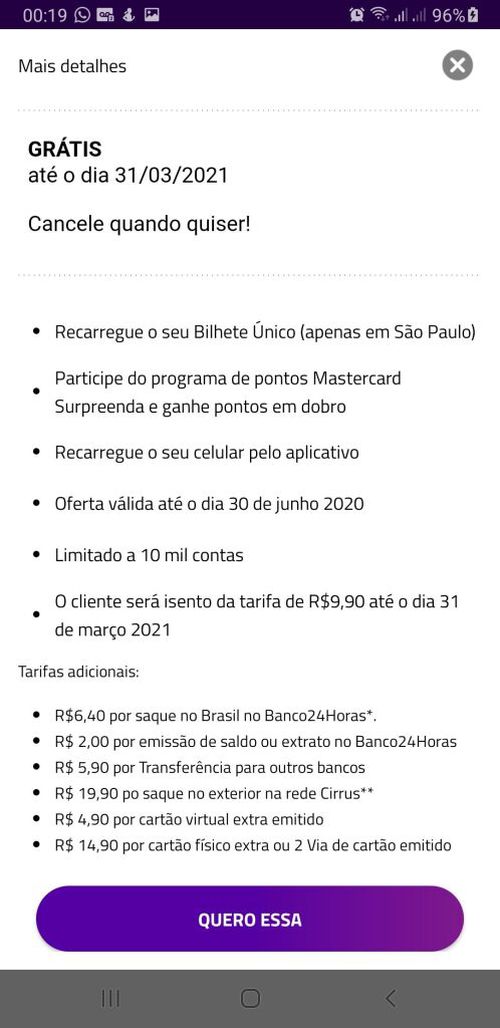 00:19 96%

Mais detalhes

GRÁTIS
até o dia 31/03/2021

Cancele quando quiser!

- Recarregue o seu Bilhete Único (apenas em São Paulo)
- Participe do programa de pontos Mastercard Surpreenda e ganhe pontos em dobro
- Recarregue o seu celular pelo aplicativo
- Oferta válida até o dia 30 de junho 2020
- Limitado a 10 mil contas
- O cliente será isento da tarifa de R$9,90 até o dia 31 de março 2021

Tarifas adicionais:

- R$6,40 por saque no Brasil no Banco24Horas*.
- R$ 2,00 por emissão de saldo ou extrato no Banco24Horas
- R$ 5,90 por Transferência para outros bancos
- R$ 19,90 po saque no exterior na rede Cirrus**
- R$ 4,90 por cartão virtual extra emitido
- R$ 14,90 por cartão físico extra ou 2 Via de cartão emitido

QUERO ESSA